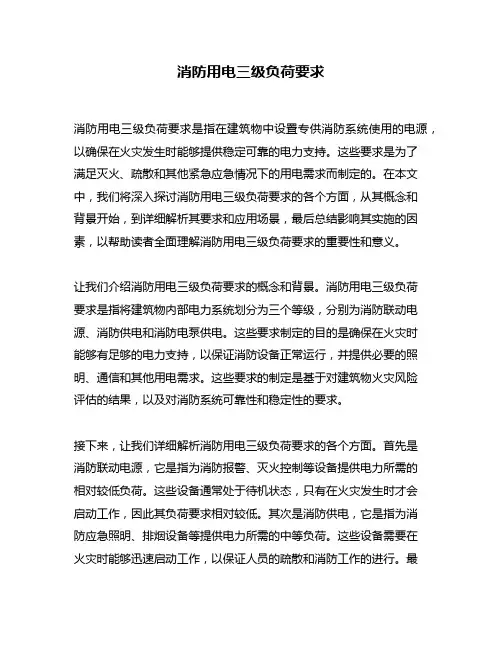 消防用电三级负荷要求

消防用电三级负荷要求是指在建筑物中设置专供消防系统使用的电源，以确保在火灾发生时能够提供稳定可靠的电力支持。这些要求是为了满足灭火、疏散和其他紧急应急情况下的用电需求而制定的。在本文中，我们将深入探讨消防用电三级负荷要求的各个方面，从其概念和背景开始，到详细解析其要求和应用场景，最后总结影响其实施的因素，以帮助读者全面理解消防用电三级负荷要求的重要性和意义。

让我们介绍消防用电三级负荷要求的概念和背景。消防用电三级负荷要求是指将建筑物内部电力系统划分为三个等级，分别为消防联动电源、消防供电和消防电泵供电。这些要求制定的目的是确保在火灾时能够有足够的电力支持，以保证消防设备正常运行，并提供必要的照明、通信和其他用电需求。这些要求的制定是基于对建筑物火灾风险评估的结果，以及对消防系统可靠性和稳定性的要求。

接下来，让我们详细解析消防用电三级负荷要求的各个方面。首先是消防联动电源，它是指为消防报警、灭火控制等设备提供电力所需的相对较低负荷。这些设备通常处于待机状态，只有在火灾发生时才会启动工作，因此其负荷要求相对较低。其次是消防供电，它是指为消防应急照明、排烟设备等提供电力所需的中等负荷。这些设备需要在火灾时能够迅速启动工作，以保证人员的疏散和消防工作的进行。最